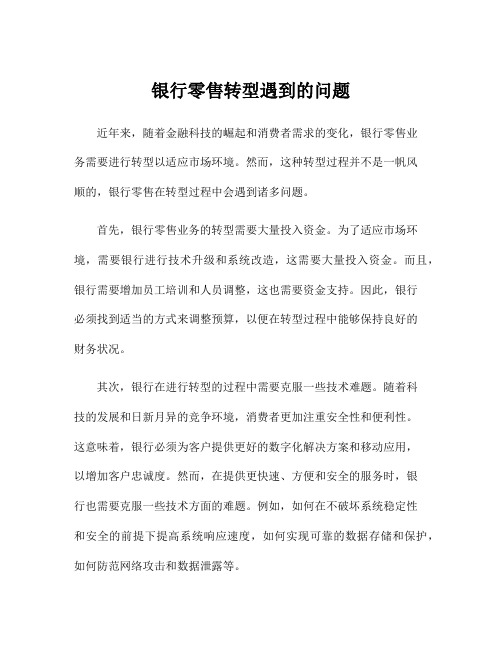 银行零售转型遇到的问题

近年来，随着金融科技的崛起和消费者需求的变化，银行零售业务需要进行转型以适应市场环境。然而，这种转型过程并不是一帆风顺的，银行零售在转型过程中会遇到诸多问题。

首先，银行零售业务的转型需要大量投入资金。为了适应市场环境，需要银行进行技术升级和系统改造，这需要大量投入资金。而且，银行需要增加员工培训和人员调整，这也需要资金支持。因此，银行必须找到适当的方式来调整预算，以便在转型过程中能够保持良好的财务状况。

其次，银行在进行转型的过程中需要克服一些技术难题。随着科技的发展和日新月异的竞争环境，消费者更加注重安全性和便利性。这意味着，银行必须为客户提供更好的数字化解决方案和移动应用，以增加客户忠诚度。然而，在提供更快速、方便和安全的服务时，银行也需要克服一些技术方面的难题。例如，如何在不破坏系统稳定性和安全的前提下提高系统响应速度，如何实现可靠的数据存储和保护，如何防范网络攻击和数据泄露等。